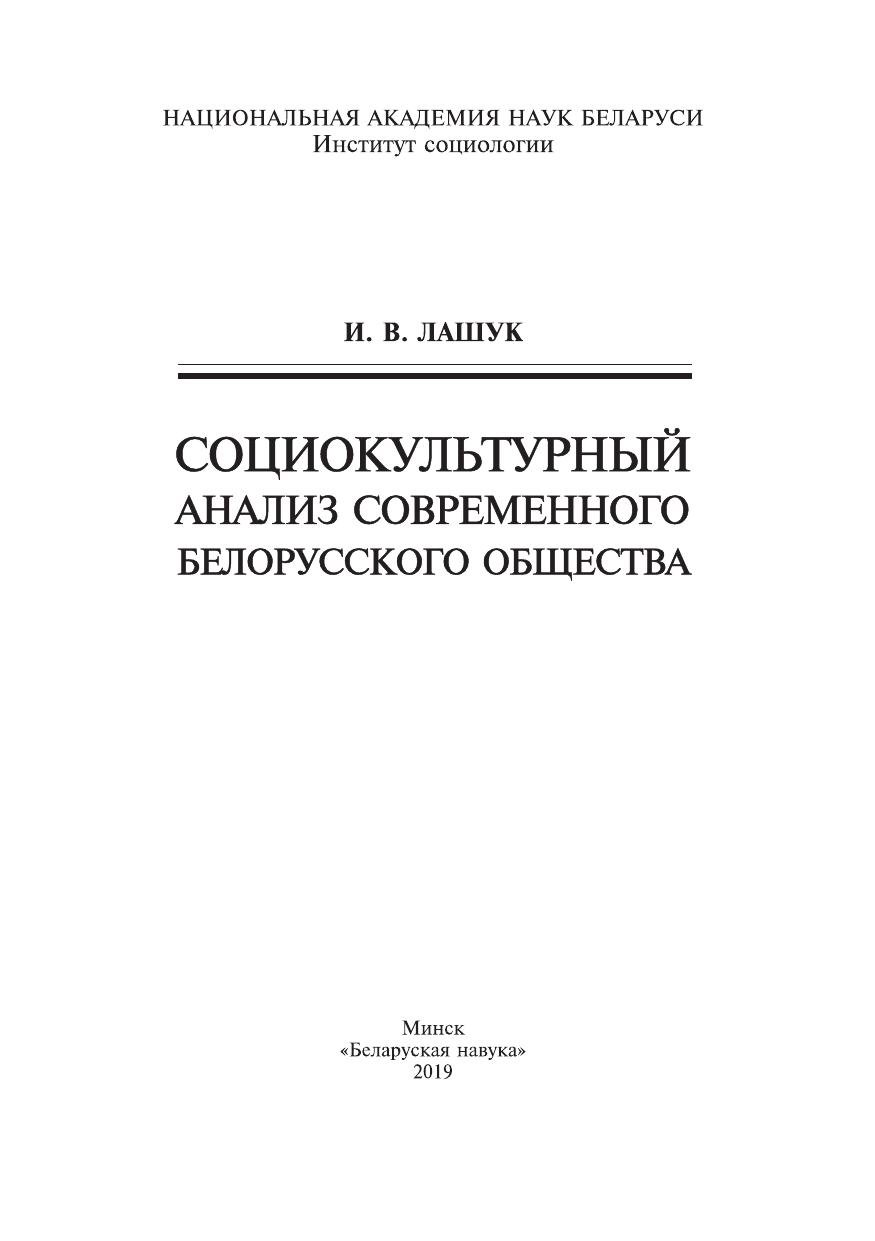 НАЦИОНАЛЬНАЯ АКАДЕМИЯ НАУК БЕЛАРУСИ
Институт социологии

И. В. ЛАШУК

СОЦИОКУЛЬТУРНЫЙ
АНАЛИЗ СОВРЕМЕННОГО
БЕЛОРУССКОГО ОБЩЕСТВА

Минск
«Беларуская навука»
2019